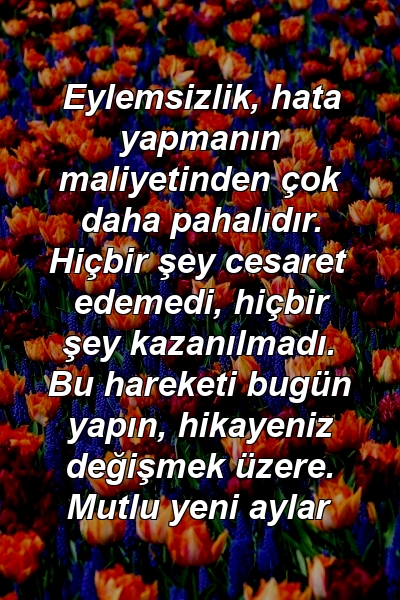 Eylemsizlik, hata yapmanın maliyetinden çok daha pahalıdır. Hiçbir şey cesaret edemedi, hiçbir şey kazanılmadı. Bu hareketi bugün yapın, hikayeniz değişmek üzere. Mutlu yeni aylar